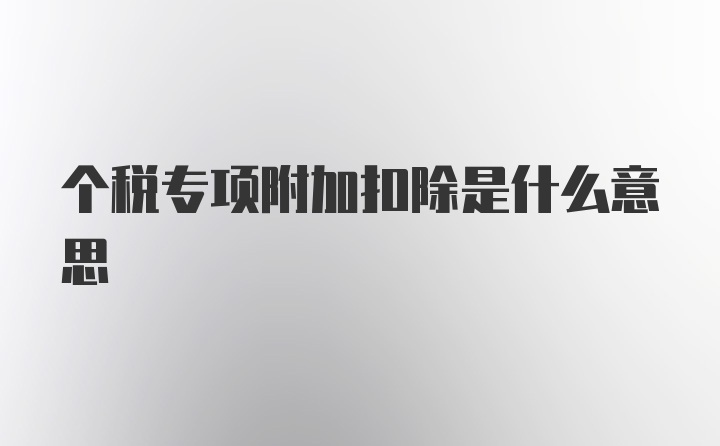 个税专项附加扣除是什么意思